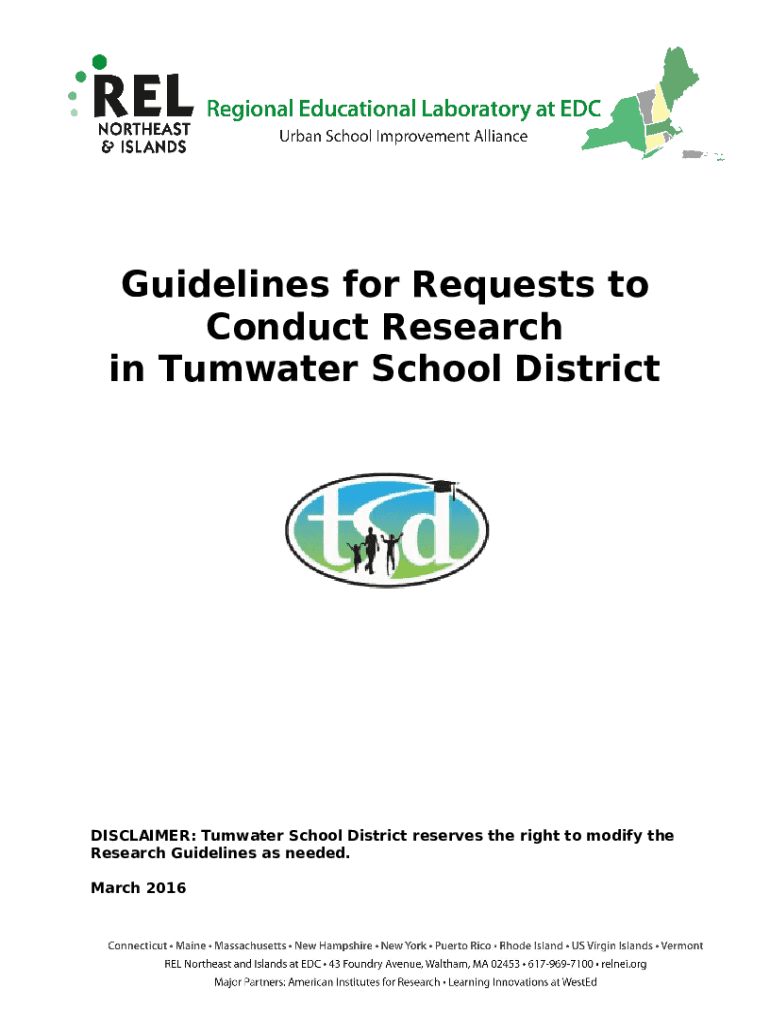 REL
NORTHEAST
& ISLANDS

Regional Educational Laboratory at EDC
Urban School Improvement Alliance

Guidelines for Requests to Conduct Research in Tumwater School District

tsd

DISCLAIMER: Tumwater School District reserves the right to modify the Research Guidelines as needed.

March 2016

Connecticut • Maine • Massachusetts • New Hampshire • New York • Puerto Rico • Rhode Island • US Virgin Islands • Vermont
REL Northeast and Islands at EDC • 43 Foundry Avenue, Waltham, MA 02453 • 617-969-7100 • relnei.org
Major Partners: American Institutes for Research • Learning Innovations at WestEd